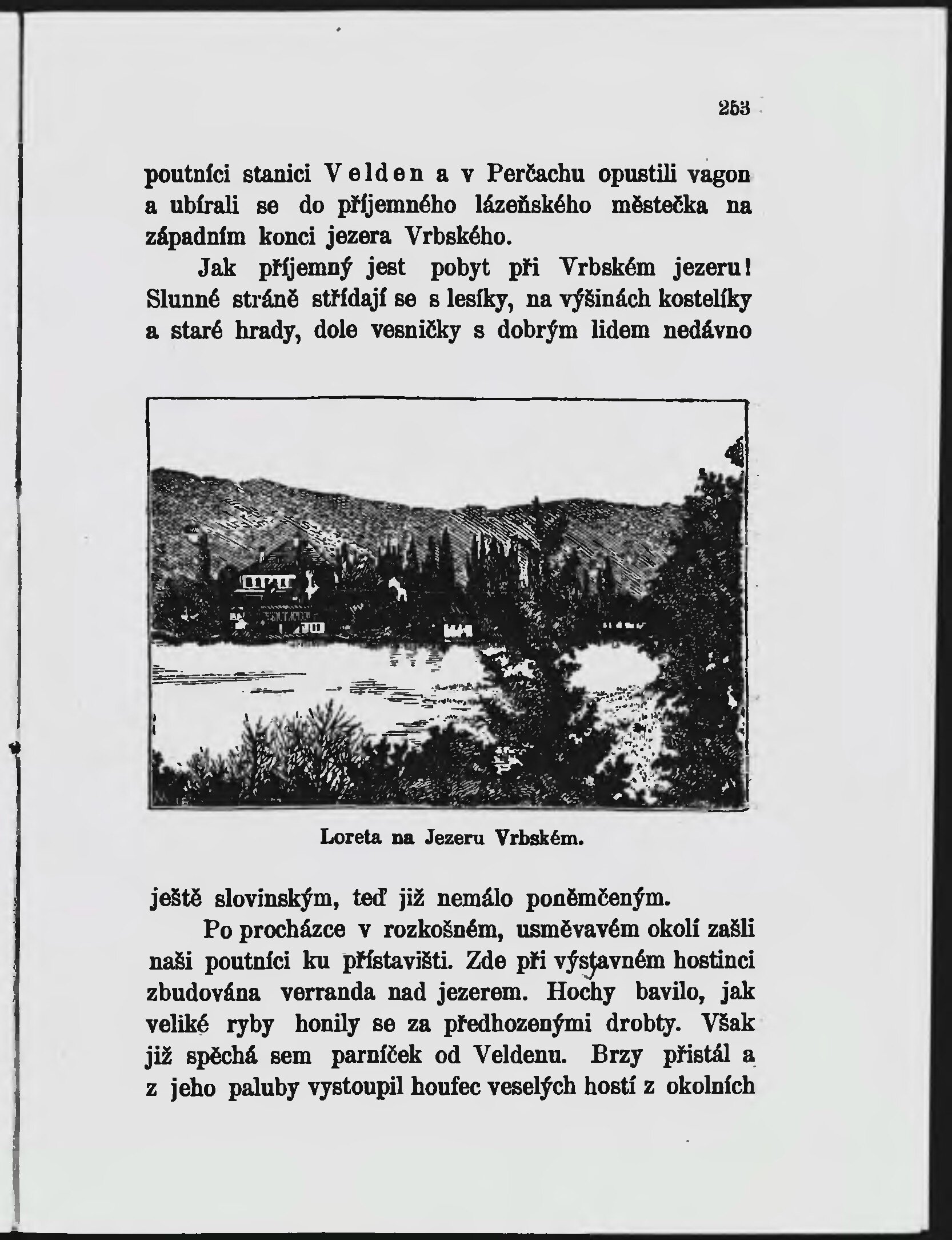 253

poutníci stanici Velden a v Perčachu opustili vagon a ubírali se do příjemného lázeňského městečka na západním konci jezera Vrbského.

Jak příjemný jest pobyt při Vrbském jezeru! Slunné stráně střídají se s lesíky, na výšinách kostelíky a staré hrady, dole vesničky s dobrým lidem nedávno

Loreta na Jezeru Vrbském.

ještě slovinským, teď již nemálo poněmčeným.

Po procházce v rozkošném, usměvavém okolí zašli naši poutníci ku přístavišti. Zde při výstavném hostinci zbudována verranda nad jezerem. Hochy bavilo, jak veliké ryby honily se za předhozenými drobty. Však již spěchá sem parníček od Veldenu. Brzy přistál a z jeho paluby vystoupil houfec veselých hostí z okolních